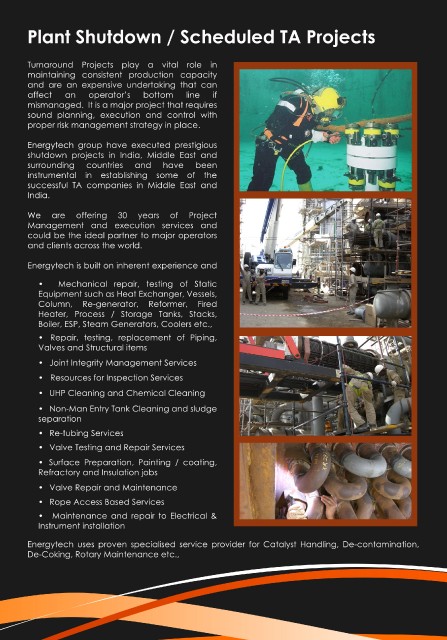 Plant Shutdown / Scheduled TA Projects

Turnaround Projects play a vital role in maintaining consistent production capacity and are an expensive undertaking that can affect an operator's bottom line if mismanaged. It is a major project that requires sound planning, execution and control with proper risk management strategy in place.

Energytech group have executed prestigious shutdown projects in India, Middle East and surrounding countries and have been instrumental in establishing some of the successful TA companies in Middle East and India.

We are offering 30 years of Project Management and execution services and could be the ideal partner to major operators and clients across the world.

Energytech is built on inherent experience and

• Mechanical repair, testing of Static Equipment such as Heat Exchanger, Vessels, Column, Re-generator, Reformer, Fired Heater, Process / Storage Tanks, Stacks, Boiler, ESP, Steam Generators, Coolers etc.,

• Repair, testing, replacement of Piping, Valves and Structural items

• Joint Integrity Management Services

• Resources for Inspection Services

• UHP Cleaning and Chemical Cleaning

• Non-Man Entry Tank Cleaning and sludge separation

• Re-tubing Services

• Valve Testing and Repair Services

• Surface Preparation, Painting / coating, Refractory and Insulation jobs

• Valve Repair and Maintenance

• Rope Access Based Services

• Maintenance and repair to Electrical & Instrument Installation

Energytech uses proven specialised service provider for Catalyst Handling, De-contamination, De-Coking, Rotary Maintenance etc.,